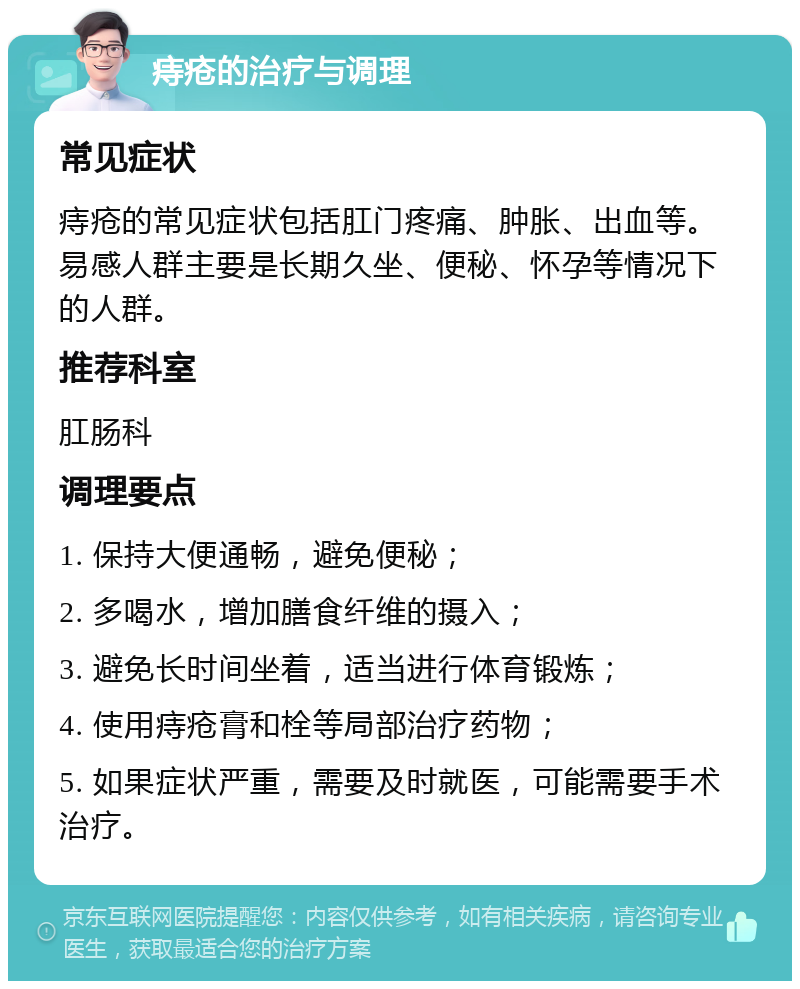 痔疮的治疗与调理

常见症状

痔疮的常见症状包括肛门疼痛、肿胀、出血等。易感人群主要是长期久坐、便秘、怀孕等情况下的人群。

推荐科室

肛肠科

调理要点

1. 保持大便通畅，避免便秘；

2. 多喝水，增加膳食纤维的摄入；

3. 避免长时间坐着，适当进行体育锻炼；

4. 使用痔疮膏和栓等局部治疗药物；

5. 如果症状严重，需要及时就医，可能需要手术治疗。

京东互联网医院提醒您：内容仅供参考，如有相关疾病，请咨询专业医生，获取最适合您的治疗方案